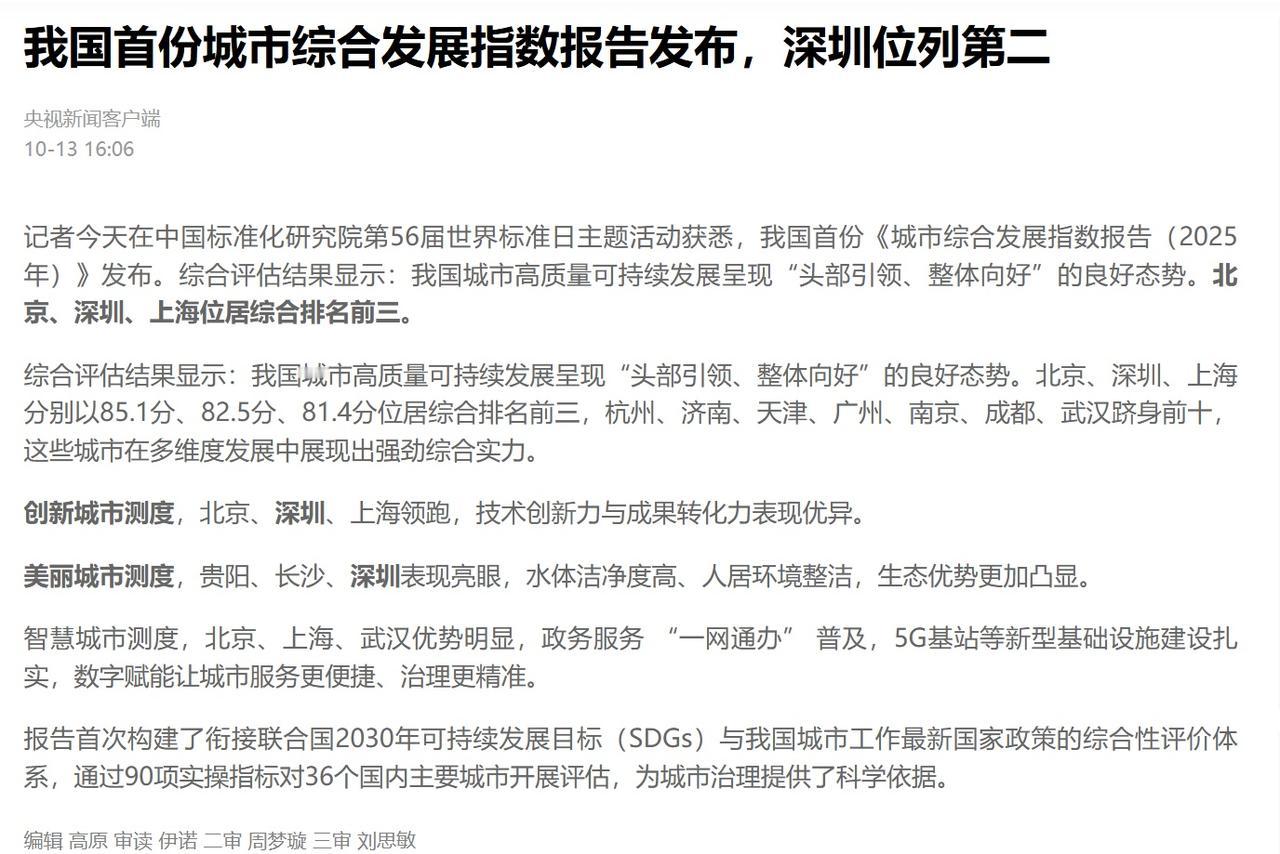 我国首份城市综合发展指数报告发布，深圳位列第二

央视新闻客户端
10-13 16:06

记者今天在中国标准化研究院第56届世界标准日主题活动获悉，我国首份《城市综合发展指数报告（2025年）》发布。综合评估结果显示：我国城市高质量可持续发展呈现“头部引领、整体向好”的良好态势。北京、深圳、上海位居综合排名前三。

综合评估结果显示：我国城市高质量可持续发展呈现“头部引领、整体向好”的良好态势。北京、深圳、上海分别以85.1分、82.5分、81.4分位居综合排名前三，杭州、济南、天津、广州、南京、成都、武汉跻身前十，这些城市在多维度发展中展现出强劲综合实力。

创新城市测度，北京、深圳、上海领跑，技术创新力与成果转化力表现优异。

美丽城市测度，贵阳、长沙、深圳表现亮眼，水体洁净度高、人居环境整洁，生态优势更加凸显。

智慧城市测度，北京、上海、武汉优势明显，政务服务 “一网通办” 普及，5G基站等新型基础设施建设扎实，数字赋能让城市服务更便捷、治理更精准。

报告首次构建了衔接联合国2030年可持续发展目标（SDGs）与我国城市工作最新国家政策的综合性评价体系，通过90项实操指标对36个国内主要城市开展评估，为城市治理提供了科学依据。

编辑 高原 审读 伊诺 二审 周梦璇 三审 刘思敏